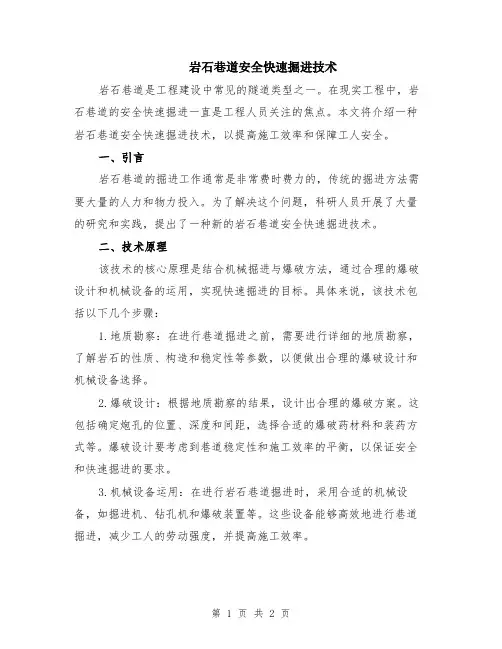 岩石巷道安全快速掘进技术

岩石巷道是工程建设中常见的隧道类型之一。在现实工程中，岩石巷道的安全快速掘进一直是工程人员关注的焦点。本文将介绍一种岩石巷道安全快速掘进技术，以提高施工效率和保障工人安全。

一、引言

岩石巷道的掘进工作通常是非常费时费力的，传统的掘进方法需要大量的人力和物力投入。为了解决这个问题，科研人员开展了大量的研究和实践，提出了一种新的岩石巷道安全快速掘进技术。

二、技术原理

该技术的核心原理是结合机械掘进与爆破方法，通过合理的爆破设计和机械设备的运用，实现快速掘进的目标。具体来说，该技术包括以下几个步骤：

1. 地质勘察：在进行巷道掘进之前，需要进行详细的地质勘察，了解岩石的性质、构造和稳定性等参数，以便做出合理的爆破设计和机械设备选择。

2. 爆破设计：根据地质勘察的结果，设计出合理的爆破方案。这包括确定炮孔的位置、深度和间距，选择合适的爆破药材料和装药方式等。爆破设计要考虑到巷道稳定性和施工效率的平衡，以保证安全和快速掘进的要求。

3. 机械设备运用：在进行岩石巷道掘进时，采用合适的机械设备，如掘进机、钻孔机和爆破装置等。这些设备能够高效地进行巷道掘进，减少工人的劳动强度，并提高施工效率。

第 1 页 共 2 页